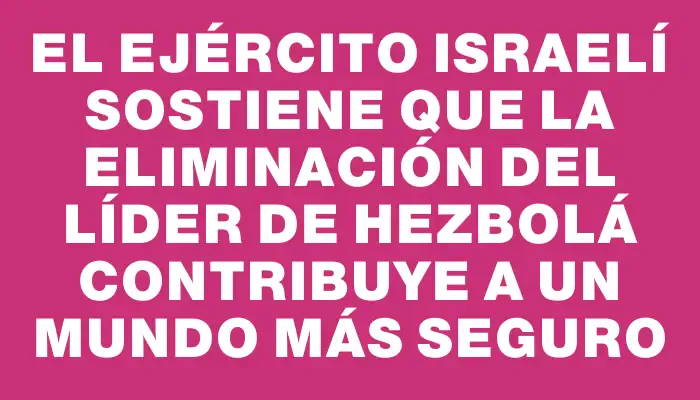 EL EJÉRCITO ISRAELÍ SOSTIENE QUE LA ELIMINACIÓN DEL LÍDER DE HEZBOLÁ CONTRIBUYE A UN MUNDO MÁS SEGURO